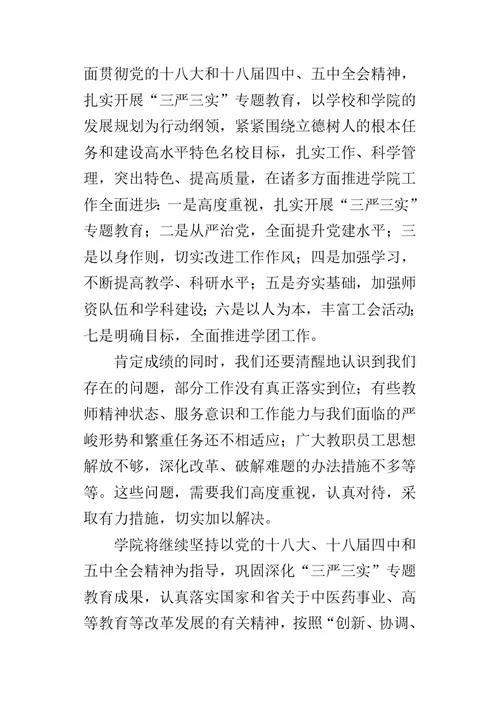 面贯彻党的十八大和十八届四中、五中全会精神，扎实开展“三严三实”专题教育，以学校和学院的发展规划为行动纲领，紧紧围绕立德树人的根本任务和建设高水平特色名校目标，扎实工作、科学管理，突出特色、提高质量，在诸多方面推进学院工作全面进步：一是高度重视，扎实开展“三严三实”专题教育；二是从严治党，全面提升党建水平；三是以身作则，切实改进工作作风；四是加强学习，不断提高教学、科研水平；五是夯实基础，加强师资队伍和学科建设；六是以人为本，丰富工会活动；七是明确目标，全面推进学团工作。

肯定成绩的同时，我们还要清醒地认识到我们存在的问题，部分工作没有真正落实到位；有些教师精神状态、服务意识和工作能力与我们面临的严峻形势和繁重任务还不相适应；广大教职员工思想解放不够，深化改革、破解难题的办法措施不多等等。这些问题，需要我们高度重视，认真对待，采取有力措施，切实加以解决。

学院将继续坚持以党的十八大、十八届四中和五中全会精神为指导，巩固深化“三严三实”专题教育成果，认真落实国家和省关于中医药事业、高等教育等改革发展的有关精神，按照“创新、协调、